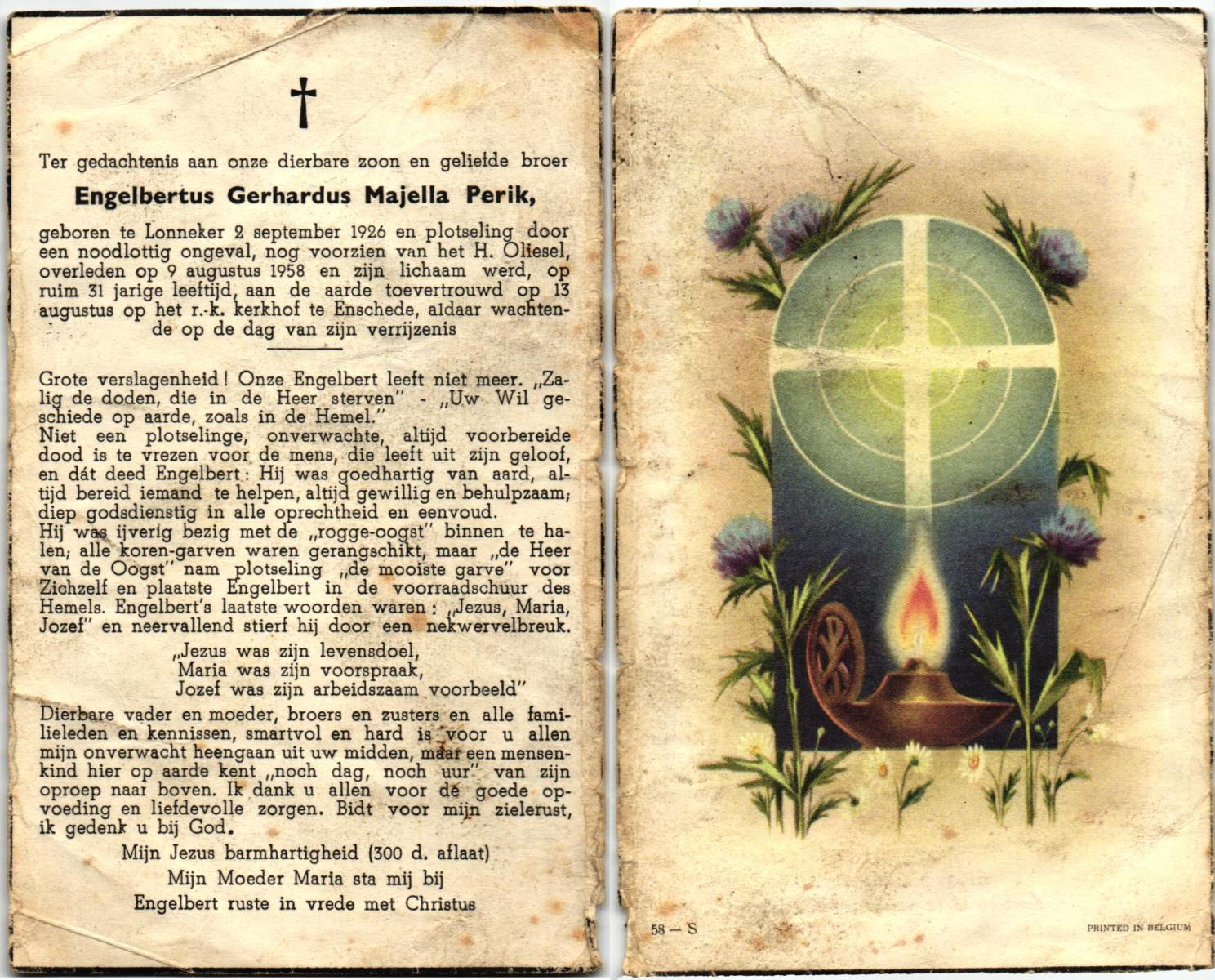 †

Ter gedachtenis aan onze dierbare zoon en geliefde broer

Engelbertus Gerhardus Majella Perik,

geboren te Lonneker 2 september 1926 en plotseling door een noodlottig ongeval, nog voorzien van het H. Oliesel, overleden op 9 augustus 1958 en zijn lichaam werd, op ruim 31 jarige leeftijd, aan de aarde toevertrouwd op 13 augustus op het r.-k. kerkhof te Enschede, aldaar wachtende op de dag van zijn verrijzenis

Grote verslagenheid! Onze Engelbert leeft niet meer. „Zalig de doden, die in de Heer sterven" - „Uw Wil geschiede op aarde, zoals in de Hemel."
Niet een plotselinge, onverwachte, altijd voorbereide dood is te vrezen voor de mens, die leeft uit zijn geloof, en dát deed Engelbert: Hij was goedhartig van aard, altijd bereid iemand te helpen, altijd gewillig en behulpzaam; diep godsdienstig in alle oprechtheid en eenvoud.
Hij was ijverig bezig met de „rogge-oogst" binnen te halen; alle koren-garven waren gerangschikt, maar „de Heer van de Oogst" nam plotseling „de mooiste garve" voor Zichzelf en plaatste Engelbert in de voorraadschuur des Hemels. Engelbert's laatste woorden waren: „Jezus, Maria, Jozef" en neervallend stierf hij door een nekwervelbreuk.

„Jezus was zijn levensdoel,
Maria was zijn voorspraak,
Jozef was zijn arbeidszaam voorbeeld"

Dierbare vader en moeder, broers en zusters en alle familieleden en kennissen, smartvol en hard is voor u allen mijn onverwacht heengaan uit uw midden, maar een mensenkind hier op aarde kent „noch dag, noch uur" van zijn oproep naar boven. Ik dank u allen voor de goede opvoeding en liefdevolle zorgen. Bidt voor mijn zielerust, ik gedenk u bij God.

Mijn Jezus barmhartigheid (300 d. aflaat)
Mijn Moeder Maria sta mij bij
Engelbert ruste in vrede met Christus

58 — S

PRINTED IN BELGIUM